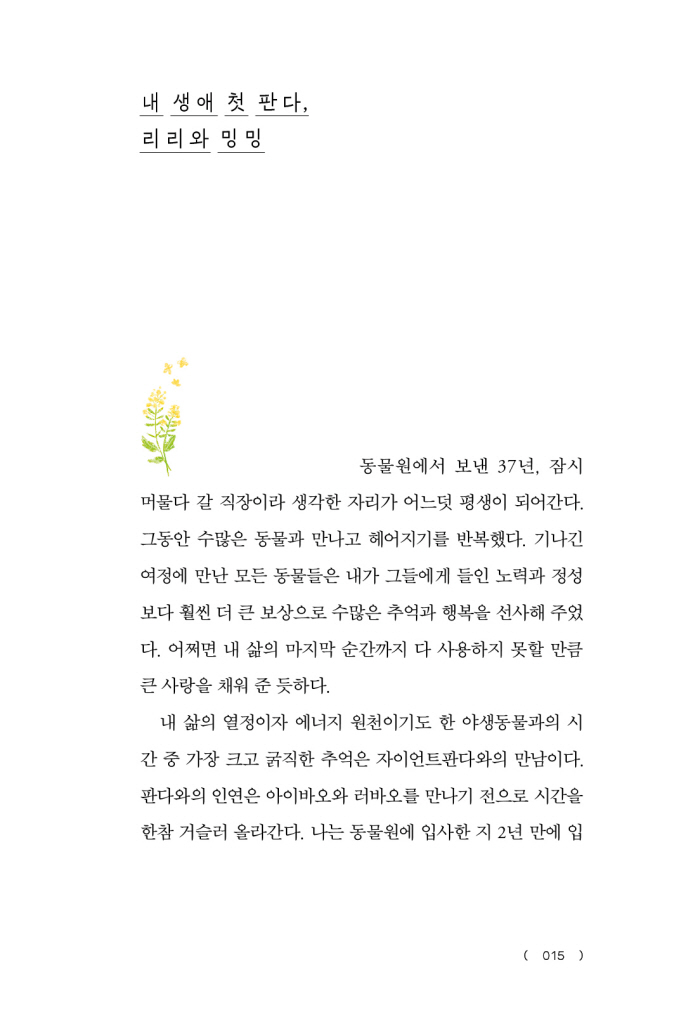 내 생애 첫 판다,
리리와 밍밍

동물원에서 보낸 37년, 잠시 머물다 갈 직장이라 생각한 자리가 어느덧 평생이 되어간다. 그동안 수많은 동물과 만나고 헤어지기를 반복했다. 기나긴 여정에 만난 모든 동물들은 내가 그들에게 들인 노력과 정성보다 훨씬 더 큰 보상으로 수많은 추억과 행복을 선사해 주었다. 어쩌면 내 삶의 마지막 순간까지 다 사용하지 못할 만큼 큰 사랑을 채워 준 듯하다.

내 삶의 열정이자 에너지 원천이기도 한 야생동물과의 시간 중 가장 크고 굵직한 추억은 자이언트판다와의 만남이다. 판다와의 인연은 아이바오와 러바오를 만나기 전으로 시간을 한참 거슬러 올라간다. 나는 동물원에 입사한 지 2년 만에 입

( 015 )